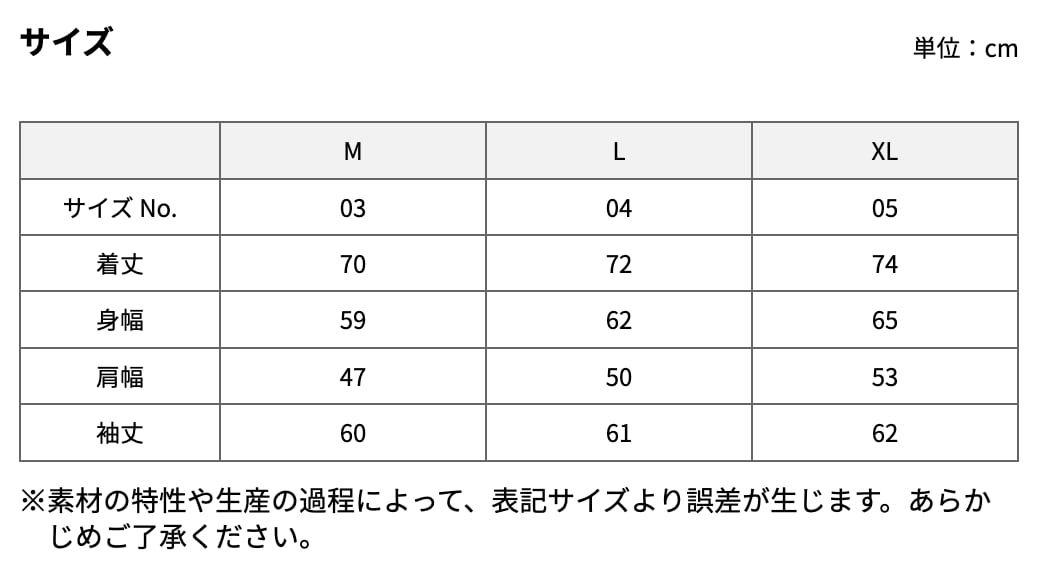 サイズ

単位：cm

| | M | L | XL |
|---|---|---|---|
| サイズ No. | 03 | 04 | 05 |
| 着丈 | 70 | 72 | 74 |
| 身幅 | 59 | 62 | 65 |
| 肩幅 | 47 | 50 | 53 |
| 袖丈 | 60 | 61 | 62 |

※素材の特性や生産の過程によって、表記サイズより誤差が生じます。あらかじめご了承ください。